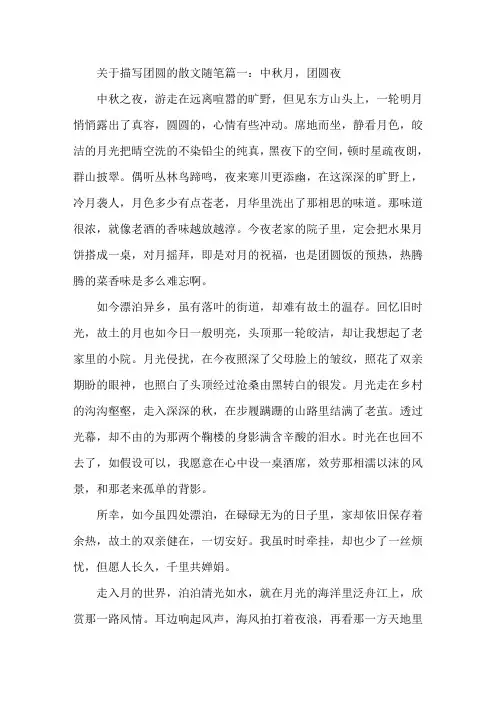 关于描写团圆的散文随笔篇一：中秋月，团圆夜

中秋之夜，游走在远离喧嚣的旷野，但见东方山头上，一轮明月悄悄露出了真容，圆圆的，心情有些冲动。席地而坐，静看月色，皎洁的月光把晴空洗的不染铅尘的纯真，黑夜下的空间，顿时星疏夜朗，群山披翠。偶听丛林鸟蹄鸣，夜来寒川更添幽，在这深深的旷野上，冷月袭人，月色多少有点苍老，月华里洗出了那相思的味道。那味道很浓，就像老酒的香味越放越淳。今夜老家的院子里，定会把水果月饼搭成一桌，对月摇拜，即是对月的祝福，也是团圆饭的预热，热腾腾的菜香味是多么难忘啊。

如今漂泊异乡，虽有落叶的街道，却难有故土的温存。回忆旧时光，故土的月也如今日一般明亮，头顶那一轮皎洁，却让我想起了老家里的小院。月光侵扰，在今夜照深了父母脸上的皱纹，照花了双亲期盼的眼神，也照白了头顶经过沧桑由黑转白的银发。月光走在乡村的沟沟壑壑，走入深深的秋，在步履蹒跚的山路里结满了老茧。透过光幕，却不由的为那两个鞠楼的身影满含辛酸的泪水。时光在也回不去了，如假设可以，我愿意在心中设一桌酒席，效劳那相濡以沫的风景，和那老来孤单的背影。

所幸，如今虽四处漂泊，在碌碌无为的日子里，家却依旧保存着余热，故土的双亲健在，一切安好。我虽时时牵挂，却也少了一丝烦忧，但愿人长久，千里共婵娟。

走入月的世界，泊泊清光如水，就在月光的海洋里泛舟江上，欣赏那一路风情。耳边响起风声，海风拍打着夜浪，再看那一方天地里